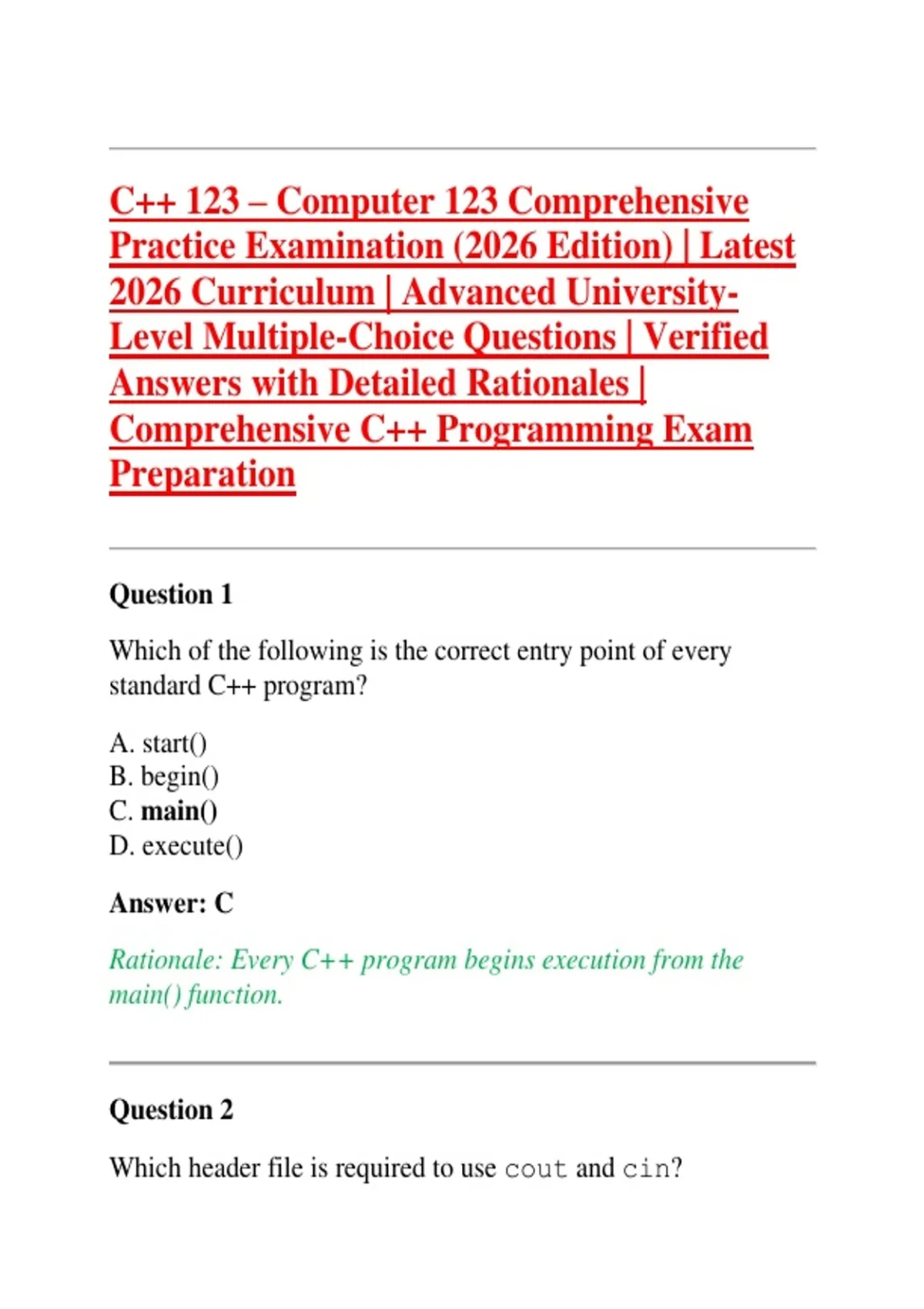 C++ 123 – Computer 123 Comprehensive Practice Examination (2026 Edition) | Latest 2026 Curriculum | Advanced University-Level Multiple-Choice Questions | Verified Answers with Detailed Rationales | Comprehensive C++ Programming Exam Preparation

Question 1

Which of the following is the correct entry point of every standard C++ program?

A. start()
B. begin()
C. main()
D. execute()

Answer: C

Rationale: Every C++ program begins execution from the main() function.

Question 2

Which header file is required to use cout and cin?